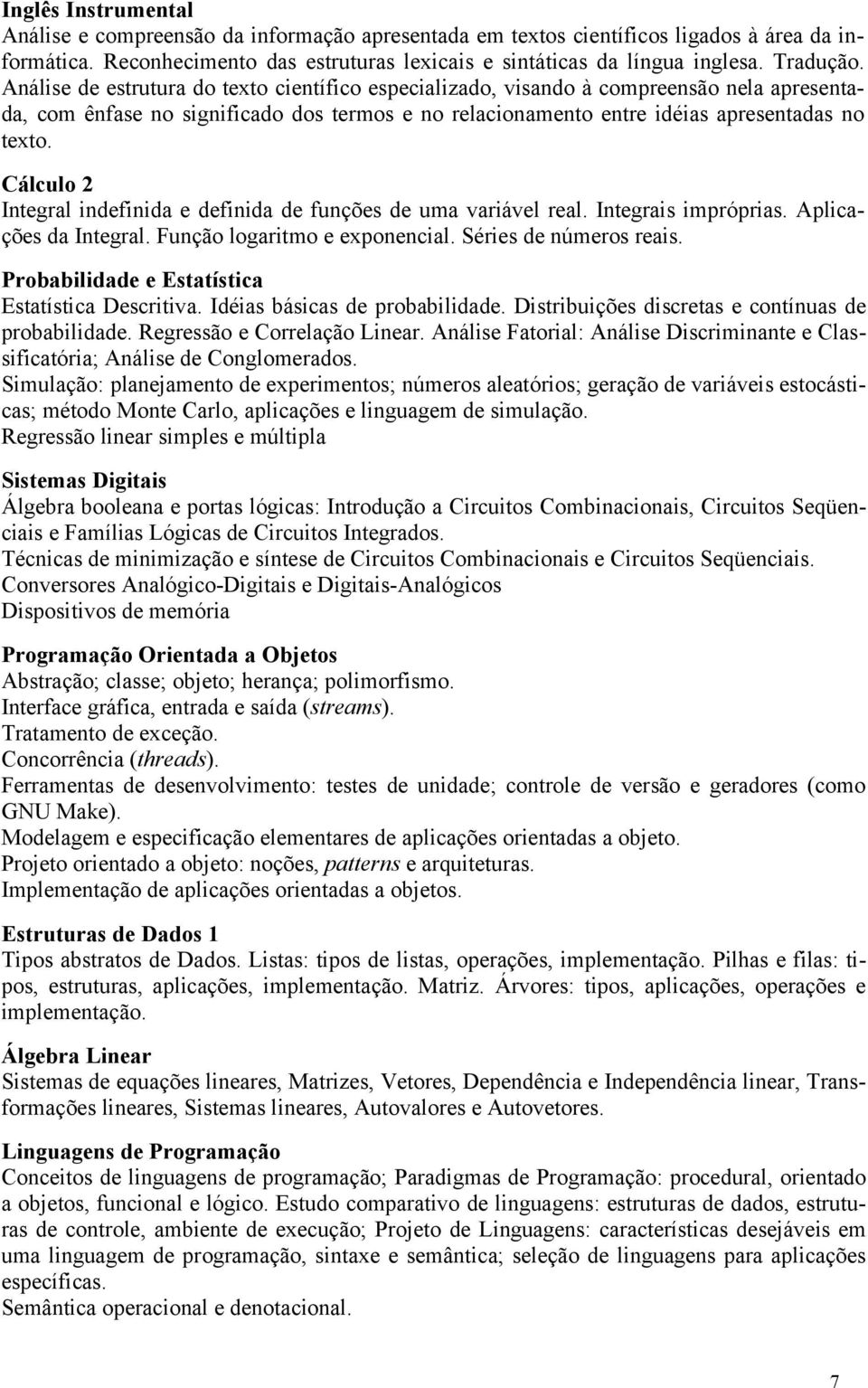 Inglês Instrumental
Análise e compreensão da informação apresentada em textos científicos ligados à área da informática. Reconhecimento das estruturas lexicais e sintáticas da língua inglesa. Tradução. Análise de estrutura do texto científico especializado, visando à compreensão nela apresentada, com ênfase no significado dos termos e no relacionamento entre idéias apresentadas no texto.

Cálculo 2
Integral indefinida e definida de funções de uma variável real. Integrais impróprias. Aplicações da Integral. Função logaritmo e exponencial. Séries de números reais.

Probabilidade e Estatística
Estatística Descritiva. Idéias básicas de probabilidade. Distribuições discretas e contínuas de probabilidade. Regressão e Correlação Linear. Análise Fatorial: Análise Discriminante e Classificatória; Análise de Conglomerados.
Simulação: planejamento de experimentos; números aleatórios; geração de variáveis estocásticas; método Monte Carlo, aplicações e linguagem de simulação.
Regressão linear simples e múltipla

Sistemas Digitais
Álgebra booleana e portas lógicas: Introdução a Circuitos Combinacionais, Circuitos Seqüenciais e Famílias Lógicas de Circuitos Integrados.
Técnicas de minimização e síntese de Circuitos Combinacionais e Circuitos Seqüenciais.
Conversores Analógico-Digitais e Digitais-Analógicos
Dispositivos de memória

Programação Orientada a Objetos
Abstração; classe; objeto; herança; polimorfismo.
Interface gráfica, entrada e saída (streams).
Tratamento de exceção.
Concorrência (threads).
Ferramentas de desenvolvimento: testes de unidade; controle de versão e geradores (como GNU Make).
Modelagem e especificação elementares de aplicações orientadas a objeto.
Projeto orientado a objeto: noções, patterns e arquiteturas.
Implementação de aplicações orientadas a objetos.

Estruturas de Dados 1
Tipos abstratos de Dados. Listas: tipos de listas, operações, implementação. Pilhas e filas: tipos, estruturas, aplicações, implementação. Matriz. Árvores: tipos, aplicações, operações e implementação.

Álgebra Linear
Sistemas de equações lineares, Matrizes, Vetores, Dependência e Independência linear, Transformações lineares, Sistemas lineares, Autovalores e Autovetores.

Linguagens de Programação
Conceitos de linguagens de programação; Paradigmas de Programação: procedural, orientado a objetos, funcional e lógico. Estudo comparativo de linguagens: estruturas de dados, estruturas de controle, ambiente de execução; Projeto de Linguagens: características desejáveis em uma linguagem de programação, sintaxe e semântica; seleção de linguagens para aplicações específicas.
Semântica operacional e denotacional.

7